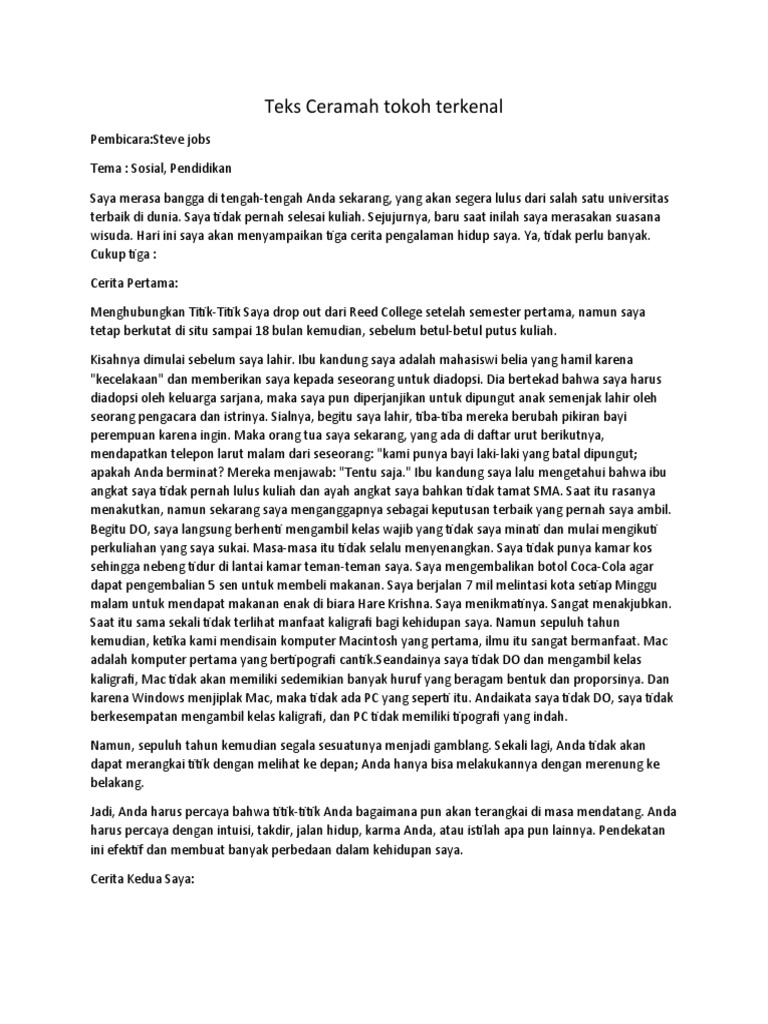 Teks Ceramah tokoh terkenal

Pembicara:Steve jobs

Tema : Sosial, Pendidikan

Saya merasa bangga di tengah-tengah Anda sekarang, yang akan segera lulus dari salah satu universitas terbaik di dunia. Saya tidak pernah selesai kuliah. Sejujurnya, baru saat inilah saya merasakan suasana wisuda. Hari ini saya akan menyampaikan tiga cerita pengalaman hidup saya. Ya, tidak perlu banyak. Cukup tiga :

Cerita Pertama:

Menghubungkan Titik-Titik Saya drop out dari Reed College setelah semester pertama, namun saya tetap berkutat di situ sampai 18 bulan kemudian, sebelum betul-betul putus kuliah.

Kisahnya dimulai sebelum saya lahir. Ibu kandung saya adalah mahasiswi belia yang hamil karena "kecelakaan" dan memberikan saya kepada seseorang untuk diadopsi. Dia bertekad bahwa saya harus diadopsi oleh keluarga sarjana, maka saya pun diperjanjikan untuk dipungut anak semenjak lahir oleh seorang pengacara dan istrinya. Sialnya, begitu saya lahir, tiba-tiba mereka berubah pikiran bayi perempuan karena ingin. Maka orang tua saya sekarang, yang ada di daftar urut berikutnya, mendapatkan telepon larut malam dari seseorang: "kami punya bayi laki-laki yang batal dipungut; apakah Anda berminat? Mereka menjawab: "Tentu saja." Ibu kandung saya lalu mengetahui bahwa ibu angkat saya tidak pernah lulus kuliah dan ayah angkat saya bahkan tidak tamat SMA. Saat itu rasanya menakutkan, namun sekarang saya menganggapnya sebagai keputusan terbaik yang pernah saya ambil. Begitu DO, saya langsung berhenti mengambil kelas wajib yang tidak saya minati dan mulai mengikuti perkuliahan yang saya sukai. Masa-masa itu tidak selalu menyenangkan. Saya tidak punya kamar kos sehingga nebeng tidur di lantai kamar teman-teman saya. Saya mengembalikan botol Coca-Cola agar dapat pengembalian 5 sen untuk membeli makanan. Saya berjalan 7 mil melintasi kota setiap Minggu malam untuk mendapat makanan enak di biara Hare Krishna. Saya menikmatinya. Sangat menakjubkan. Saat itu sama sekali tidak terlihat manfaat kaligrafi bagi kehidupan saya. Namun sepuluh tahun kemudian, ketika kami mendisain komputer Macintosh yang pertama, ilmu itu sangat bermanfaat. Mac adalah komputer pertama yang bertipografi cantik.Seandainya saya tidak DO dan mengambil kelas kaligrafi, Mac tidak akan memiliki sedemikian banyak huruf yang beragam bentuk dan proporsinya. Dan karena Windows menjiplak Mac, maka tidak ada PC yang seperti itu. Andaikata saya tidak DO, saya tidak berkesempatan mengambil kelas kaligrafi, dan PC tidak memiliki tipografi yang indah.

Namun, sepuluh tahun kemudian segala sesuatunya menjadi gamblang. Sekali lagi, Anda tidak akan dapat merangkai titik dengan melihat ke depan; Anda hanya bisa melakukannya dengan merenung ke belakang.

Jadi, Anda harus percaya bahwa titik-titik Anda bagaimana pun akan terangkai di masa mendatang. Anda harus percaya dengan intuisi, takdir, jalan hidup, karma Anda, atau istilah apa pun lainnya. Pendekatan ini efektif dan membuat banyak perbedaan dalam kehidupan saya.

Cerita Kedua Saya: